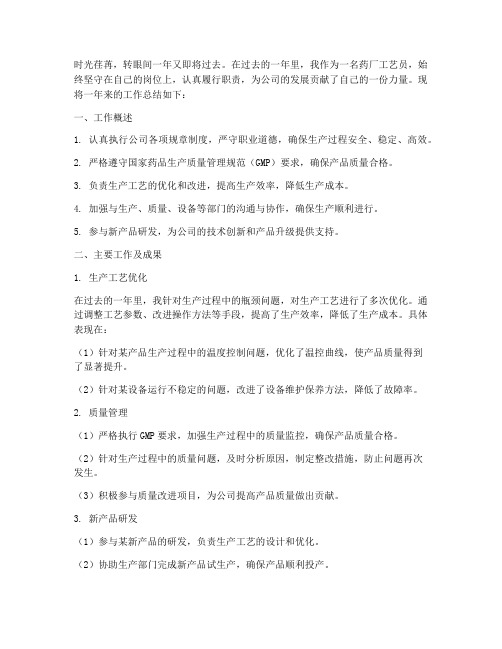 时光荏苒，转眼间一年又即将过去。在过去的一年里，我作为一名药厂工艺员，始终坚守在自己的岗位上，认真履行职责，为公司的发展贡献了自己的一份力量。现将一年来的工作总结如下：

一、工作概述

1. 认真执行公司各项规章制度，严守职业道德，确保生产过程安全、稳定、高效。

2. 严格遵守国家药品生产质量管理规范（GMP）要求，确保产品质量合格。

3. 负责生产工艺的优化和改进，提高生产效率，降低生产成本。

4. 加强与生产、质量、设备等部门的沟通与协作，确保生产顺利进行。

5. 参与新产品研发，为公司的技术创新和产品升级提供支持。

二、主要工作及成果

1. 生产工艺优化

在过去的一年里，我针对生产过程中的瓶颈问题，对生产工艺进行了多次优化。通过调整工艺参数、改进操作方法等手段，提高了生产效率，降低了生产成本。具体表现在：

（1）针对某产品生产过程中的温度控制问题，优化了温控曲线，使产品质量得到了显著提升。

（2）针对某设备运行不稳定的问题，改进了设备维护保养方法，降低了故障率。

2. 质量管理

（1）严格执行GMP要求，加强生产过程中的质量监控，确保产品质量合格。

（2）针对生产过程中的质量问题，及时分析原因，制定整改措施，防止问题再次发生。

（3）积极参与质量改进项目，为公司提高产品质量做出贡献。

3. 新产品研发

（1）参与某新产品的研发，负责生产工艺的设计和优化。

（2）协助生产部门完成新产品试生产，确保产品顺利投产。